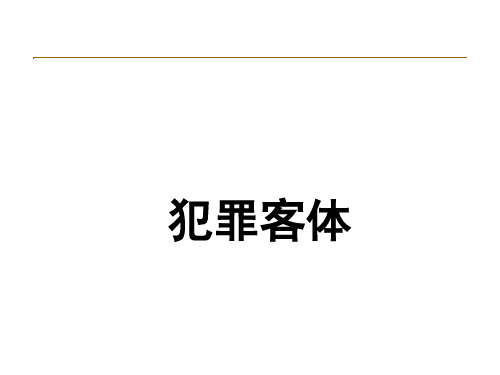 犯罪客体